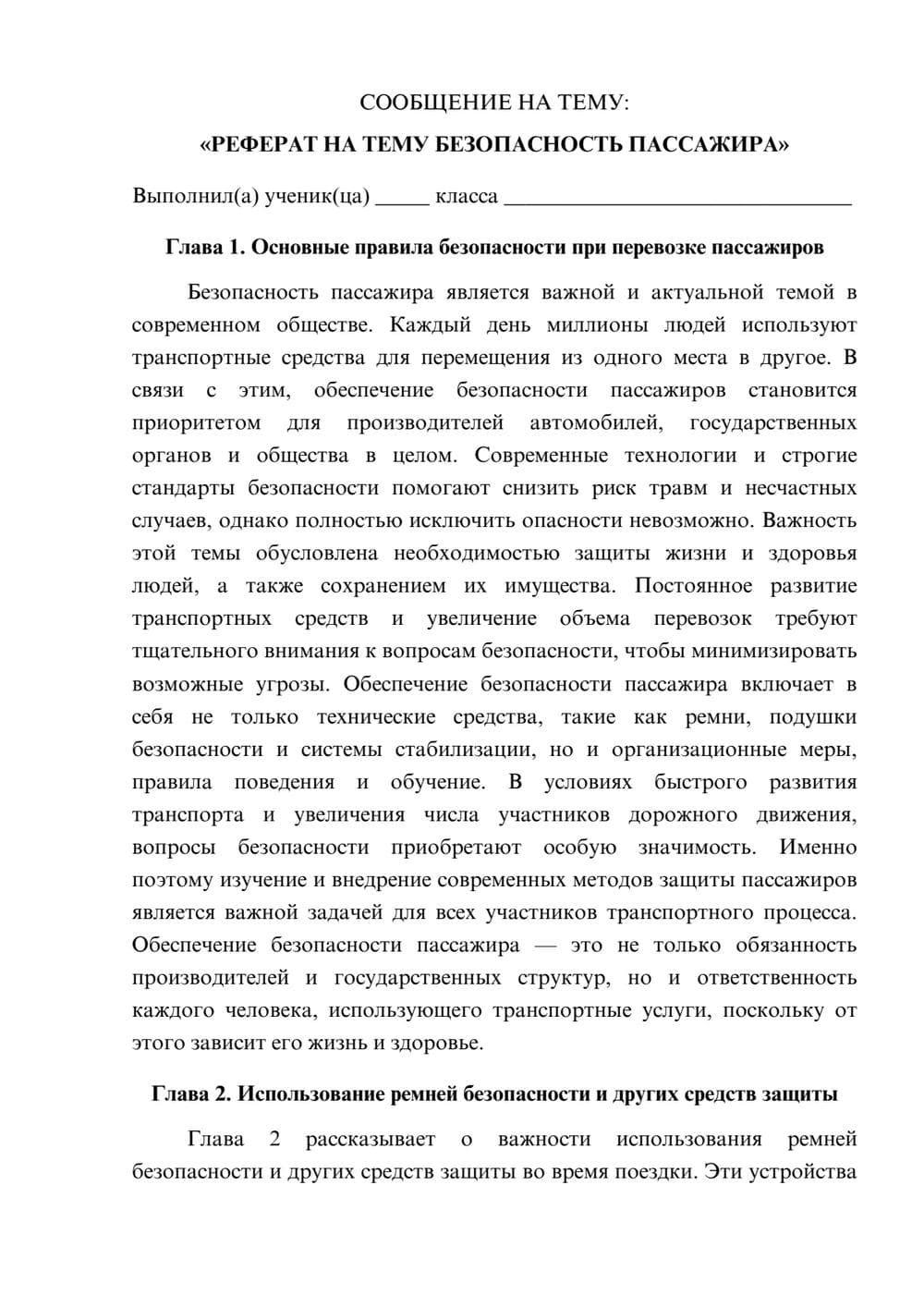 СООБЩЕНИЕ НА ТЕМУ:

«РЕФЕРАТ НА ТЕМУ БЕЗОПАСНОСТЬ ПАССАЖИРА»

Выполнил(а) ученик(ца) ____ класса ____

Глава 1. Основные правила безопасности при перевозке пассажиров

Безопасность пассажира является важной и актуальной темой в современном обществе. Каждый день миллионы людей используют транспортные средства для перемещения из одного места в другое. В связи с этим, обеспечение безопасности пассажиров становится приоритетом для производителей автомобилей, государственных органов и общества в целом. Современные технологии и строгие стандарты безопасности помогают снизить риск травм и несчастных случаев, однако полностью исключить опасности невозможно. Важность этой темы обусловлена необходимостью защиты жизни и здоровья людей, а также сохранением их имущества. Постоянное развитие транспортных средств и увеличение объема перевозок требуют тщательного внимания к вопросам безопасности, чтобы минимизировать возможные угрозы. Обеспечение безопасности пассажира включает в себя не только технические средства, такие как ремни, подушки безопасности и системы стабилизации, но и организационные меры, правила поведения и обучение. В условиях быстрого развития транспорта и увеличения числа участников дорожного движения, вопросы безопасности приобретают особую значимость. Именно поэтому изучение и внедрение современных методов защиты пассажиров является важной задачей для всех участников транспортного процесса. Обеспечение безопасности пассажира — это не только обязанность производителей и государственных структур, но и ответственность каждого человека, использующего транспортные услуги, поскольку от этого зависит его жизнь и здоровье.

Глава 2. Использование ремней безопасности и других средств защиты

Глава 2 рассказывает о важности использования ремней безопасности и других средств защиты во время поездки. Эти устройства